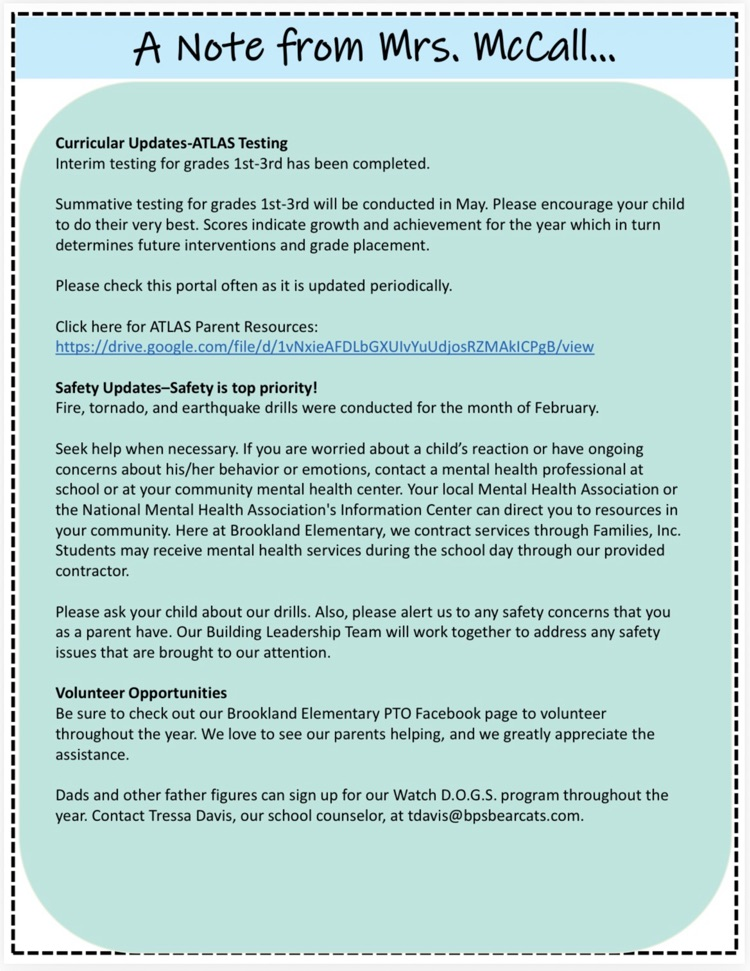 A Note from Mrs. McCall...

Curricular Updates-ATLAS Testing
Interim testing for grades 1st-3rd has been completed.

Summative testing for grades 1st-3rd will be conducted in May. Please encourage your child to do their very best. Scores indicate growth and achievement for the year which in turn determines future interventions and grade placement.

Please check this portal often as it is updated periodically.

Click here for ATLAS Parent Resources:
https://drive.google.com/file/d/1vNxieAFDLbGXUIvYuUdjosRZMAkICPgB/view

Safety Updates–Safety is top priority!
Fire, tornado, and earthquake drills were conducted for the month of February.

Seek help when necessary. If you are worried about a child's reaction or have ongoing concerns about his/her behavior or emotions, contact a mental health professional at school or at your community mental health center. Your local Mental Health Association or the National Mental Health Association's Information Center can direct you to resources in your community. Here at Brookland Elementary, we contract services through Families, Inc. Students may receive mental health services during the school day through our provided contractor.

Please ask your child about our drills. Also, please alert us to any safety concerns that you as a parent have. Our Building Leadership Team will work together to address any safety issues that are brought to our attention.

Volunteer Opportunities
Be sure to check out our Brookland Elementary PTO Facebook page to volunteer throughout the year. We love to see our parents helping, and we greatly appreciate the assistance.

Dads and other father figures can sign up for our Watch D.O.G.S. program throughout the year. Contact Tressa Davis, our school counselor, at tdavis@bpsbearcats.com.